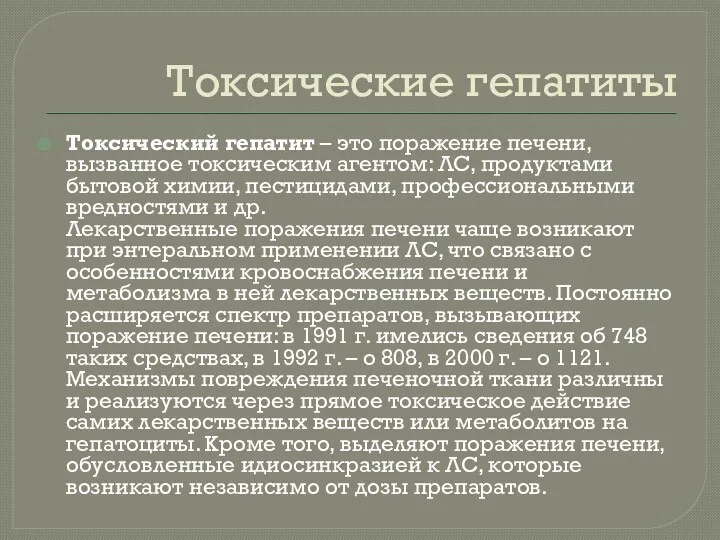 Токсические гепатиты

Токсический гепатит – это поражение печени, вызванное токсическим агентом: ЛС, продуктами бытовой химии, пестицидами, профессиональными вредностями и др.
Лекарственные поражения печени чаще возникают при энтеральном применении ЛС, что связано с особенностями кровоснабжения печени и метаболизма в ней лекарственных веществ. Постоянно расширяется спектр препаратов, вызывающих поражение печени: в 1991 г. имелись сведения об 748 таких средствах, в 1992 г. – о 808, в 2000 г. – о 1121. Механизмы повреждения печеночной ткани различны и реализуются через прямое токсическое действие самих лекарственных веществ или метаболитов на гепатоциты. Кроме того, выделяют поражения печени, обусловленные идиосинкразией к ЛС, которые возникают независимо от дозы препаратов.